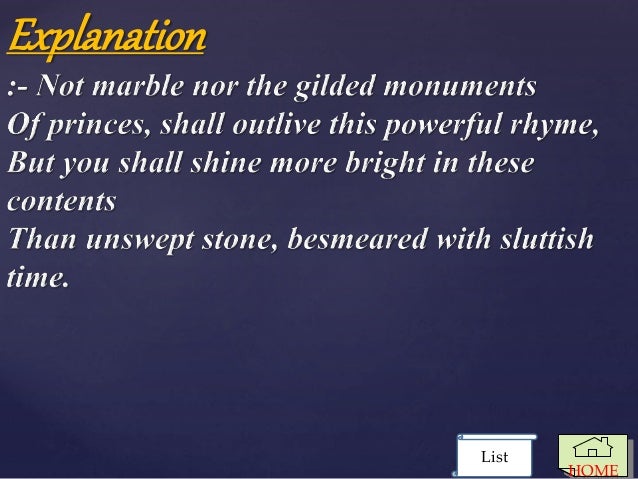 Explanation

:- Not marble nor the gilded monuments
Of princes, shall outlive this powerful rhyme,
But you shall shine more bright in these contents
Than unswept stone, besmeared with sluttish time.

List

HOME